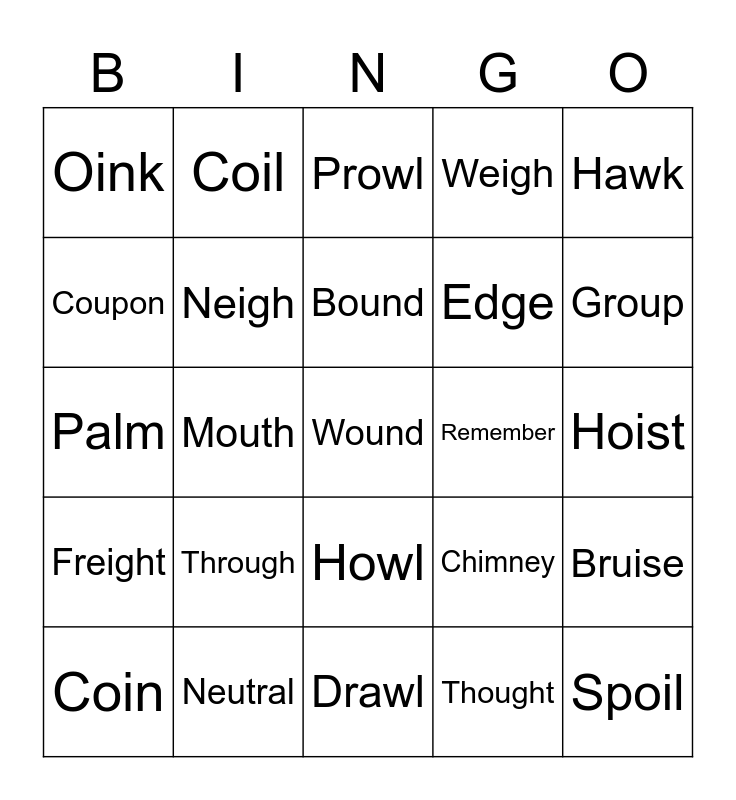 | B | I | N | G | O |
|---|---|---|---|---|
| Oink | Coil | Prowl | Weigh | Hawk |
| Coupon | Neigh | Bound | Edge | Group |
| Palm | Mouth | Wound | Remember | Hoist |
| Freight | Through | Howl | Chimney | Bruise |
| Coin | Neutral | Drawl | Thought | Spoil |